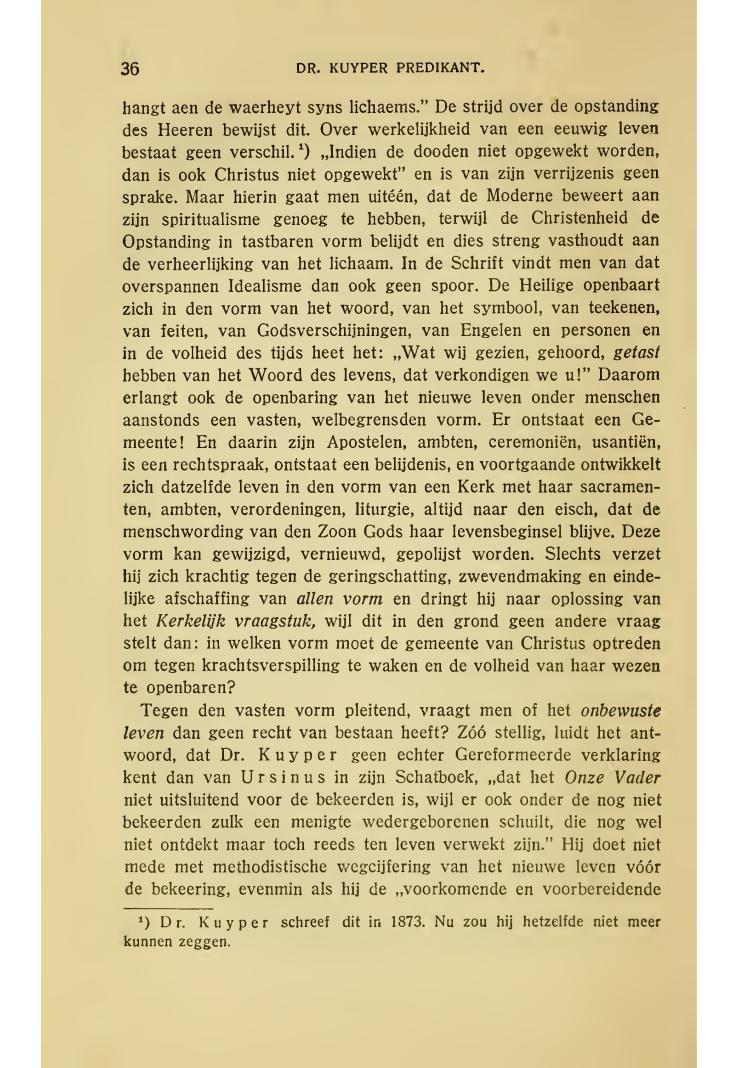 36 DR. KUYPER PREDIKANT.

hangt aen de waerheyt syns lichaems." De strijd over de opstanding des Heeren bewijst dit. Over werkelijkheid van een eeuwig leven bestaat geen verschil.¹) „Indien de dooden niet opgewekt worden, dan is ook Christus niet opgewekt" en is van zijn verrijzenis geen sprake. Maar hierin gaat men uitéén, dat de Moderne beweert aan zijn spiritualisme genoeg te hebben, terwijl de Christenheid de Opstanding in tastbaren vorm belijdt en dies streng vasthoudt aan de verheerlijking van het lichaam. In de Schrift vindt men van dat overspannen Idealisme dan ook geen spoor. De Heilige openbaart zich in den vorm van het woord, van het symbool, van teekenen, van feiten, van Godsverschijningen, van Engelen en personen en in de volheid des tijds heet het: „Wat wij gezien, gehoord, getast hebben van het Woord des levens, dat verkondigen we u!" Daarom erlangt ook de openbaring van het nieuwe leven onder menschen aanstonds een vasten, welbegrensden vorm. Er ontstaat een Gemeente! En daarin zijn Apostelen, ambten, ceremoniën, usantiën, is een rechtspraak, ontstaat een belijdenis, en voortgaande ontwikkelt zich datzelfde leven in den vorm van een Kerk met haar sacramenten, ambten, verordeningen, liturgie, altijd naar den eisch, dat de menschwording van den Zoon Gods haar levensbeginsel blijve. Deze vorm kan gewijzigd, vernieuwd, gepolijst worden. Slechts verzet hij zich krachtig tegen de geringschatting, zwevendmaking en eindelijke afschaffing van allen vorm en dringt hij naar oplossing van het Kerkelijk vraagstuk, wijl dit in den grond geen andere vraag stelt dan: in welken vorm moet de gemeente van Christus optreden om tegen krachtsverspilling te waken en de volheid van haar wezen te openbaren?

Tegen den vasten vorm pleitend, vraagt men of het onbewuste leven dan geen recht van bestaan heeft? Zóó stellig, luidt het antwoord, dat Dr. Kuyper geen echter Gereformeerde verklaring kent dan van Ursinus in zijn Schatboek, „dat het Onze Vader niet uitsluitend voor de bekeerden is, wijl er ook onder de nog niet bekeerden zulk een menigte wedergeborenen schuilt, die nog wel niet ontdekt maar toch reeds ten leven verwekt zijn." Hij doet niet mede met methodistische wegcijfering van het nieuwe leven vóór de bekeering, evenmin als hij de „voorkomende en voorbereidende

¹) Dr. Kuyper schreef dit in 1873. Nu zou hij hetzelfde niet meer kunnen zeggen.